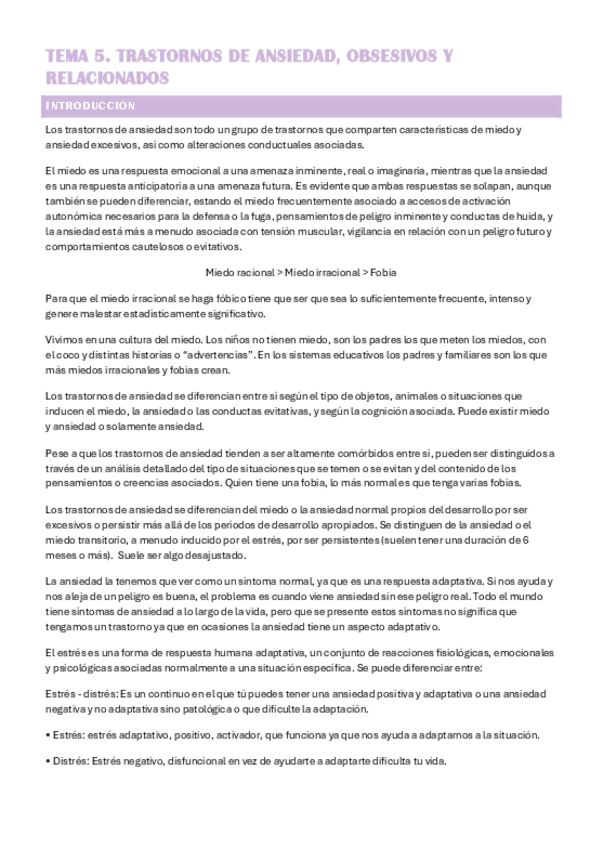 TEMA 5. TRASTORNOS DE ANSIEDAD, OBSESIVOS Y RELACIONADOS

INTRODUCCIÓN

Los trastornos de ansiedad son todo un grupo de trastornos que comparten características de miedo y ansiedad excesivos, así como alteraciones conductuales asociadas.

El miedo es una respuesta emocional a una amenaza inminente, real o imaginaria, mientras que la ansiedad es una respuesta anticipatoria a una amenaza futura. Es evidente que ambas respuestas se solapan, aunque también se pueden diferenciar, estando el miedo frecuentemente asociado a accesos de activación autonómica necesarios para la defensa o la fuga, pensamientos de peligro inminente y conductas de huida, y la ansiedad está más a menudo asociada con tensión muscular, vigilancia en relación con un peligro futuro y comportamientos cautelosos o evitativos.

Miedo racional > Miedo irracional > Fobia

Para que el miedo irracional se haga fóbico tiene que ser que sea lo suficientemente frecuente, intenso y genere malestar estadísticamente significativo.

Vivimos en una cultura del miedo. Los niños no tienen miedo, son los padres los que meten los miedos, con el coco y distintas historias o "advertencias". En los sistemas educativos los padres y familiares son los que más miedos irracionales y fobias crean.

Los trastornos de ansiedad se diferencian entre sí según el tipo de objetos, animales o situaciones que inducen el miedo, la ansiedad o las conductas evitativas, y según la cognición asociada. Puede existir miedo y ansiedad o solamente ansiedad.

Pese a que los trastornos de ansiedad tienden a ser altamente comórbidos entre sí, pueden ser distinguidos a través de un análisis detallado del tipo de situaciones que se temen o se evitan y del contenido de los pensamientos o creencias asociados. Quien tiene una fobia, lo más normal es que tenga varias fobias.

Los trastornos de ansiedad se diferencian del miedo o la ansiedad normal propios del desarrollo por ser excesivos o persistir más allá de los periodos de desarrollo apropiados. Se distinguen de la ansiedad o el miedo transitorio, a menudo inducido por el estrés, por ser persistentes (suelen tener una duración de 6 meses o más). Suele ser algo desajustado.

La ansiedad la tenemos que ver como un síntoma normal, ya que es una respuesta adaptativa. Si nos ayuda y nos aleja de un peligro es buena, el problema es cuando viene ansiedad sin ese peligro real. Todo el mundo tiene síntomas de ansiedad a lo largo de la vida, pero que se presente estos síntomas no significa que tengamos un trastorno ya que en ocasiones la ansiedad tiene un aspecto adaptativo.

El estrés es una forma de respuesta humana adaptativa, un conjunto de reacciones fisiológicas, emocionales y psicológicas asociadas normalmente a una situación específica. Se puede diferenciar entre:

Estrés - distrés: Es un continuo en el que tú puedes tener una ansiedad positiva y adaptativa o una ansiedad negativa y no adaptativa sino patológica o que dificulte la adaptación.

• Estrés: estrés adaptativo, positivo, activador, que funciona ya que nos ayuda a adaptarnos a la situación.

• Distrés: Estrés negativo, disfuncional en vez de ayudarte a adaptarte dificulta tu vida.